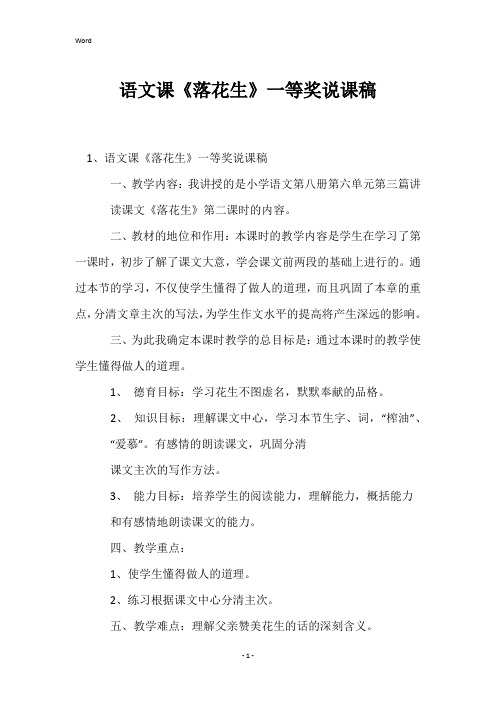 Word

语文课《落花生》一等奖说课稿

1、语文课《落花生》一等奖说课稿

一、教学内容：我讲授的是小学语文第八册第六单元第三篇讲读课文《落花生》第二课时的内容。

二、教材的地位和作用：本课时的教学内容是学生在学习了第一课时，初步了解了课文大意，学会课文前两段的基础上进行的。通过本节的学习，不仅使学生懂得了做人的道理，而且巩固了本章的重点，分清文章主次的写法，为学生作文水平的提高将产生深远的影响。

三、为此我确定本课时教学的总目标是：通过本课时的教学使学生懂得做人的道理。

1、 德育目标：学习花生不图虚名，默默奉献的品格。

2、 知识目标：理解课文中心，学习本节生字、词，“榨油”、“爱慕”。有感情的朗读课文，巩固分清

课文主次的写作方法。

3、 能力目标：培养学生的阅读能力，理解能力，概括能力和有感情地朗读课文的能力。

四、教学重点：

1、使学生懂得做人的道理。

2、练习根据课文中心分清主次。

五、教学难点：理解父亲赞美花生的话的深刻含义。

- 1 -